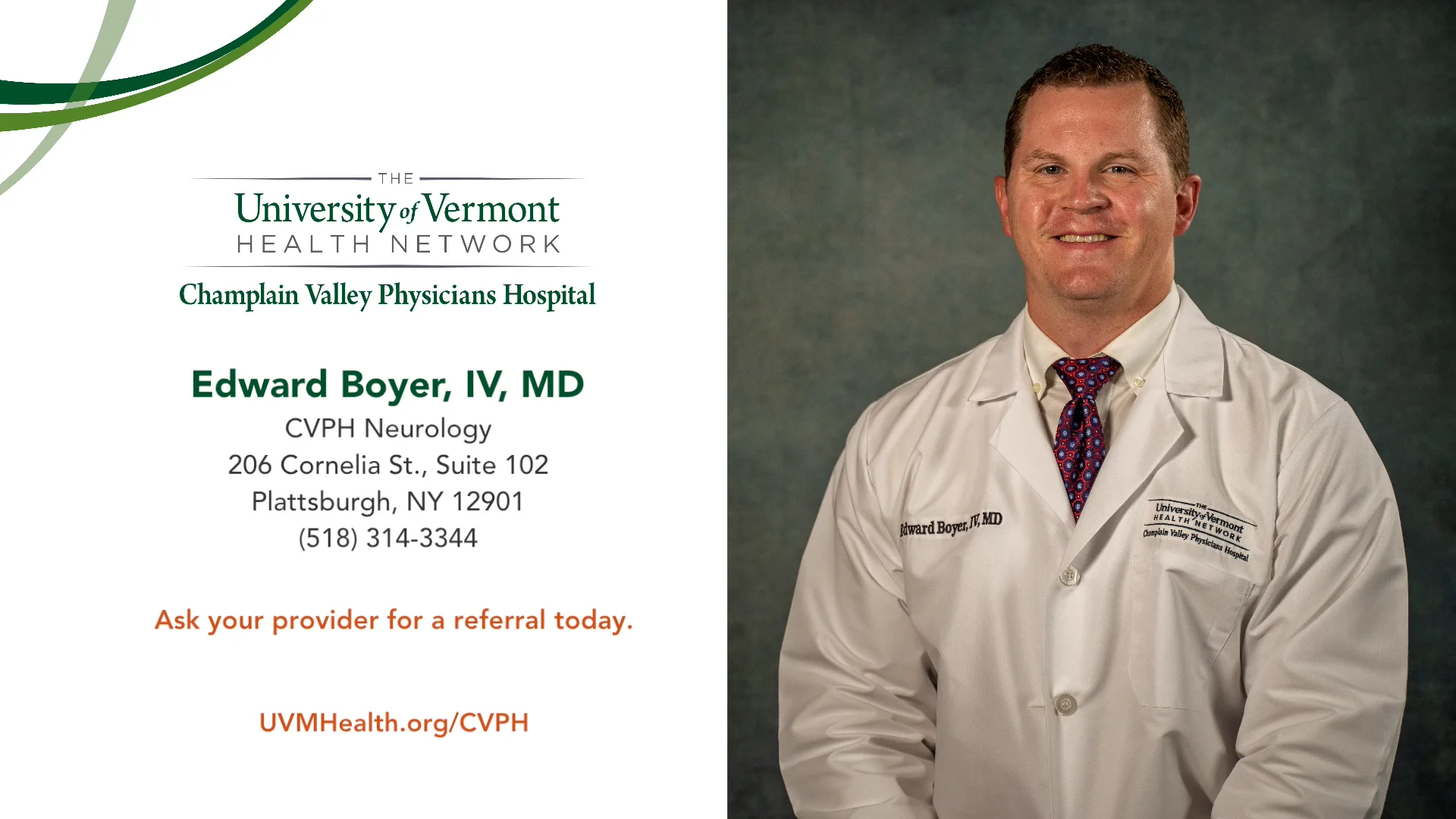 THE
University of Vermont
HEALTH NETWORK
Champlain Valley Physicians Hospital

Edward Boyer, IV, MD
CVPH Neurology
206 Cornelia St., Suite 102
Plattsburgh, NY 12901
(518) 314-3344

Ask your provider for a referral today.

UVMHealth.org/CVPH

Edward Boyer, IV, MD

THE
University of Vermont
HEALTH NETWORK
Champlain Valley Physicians Hospital